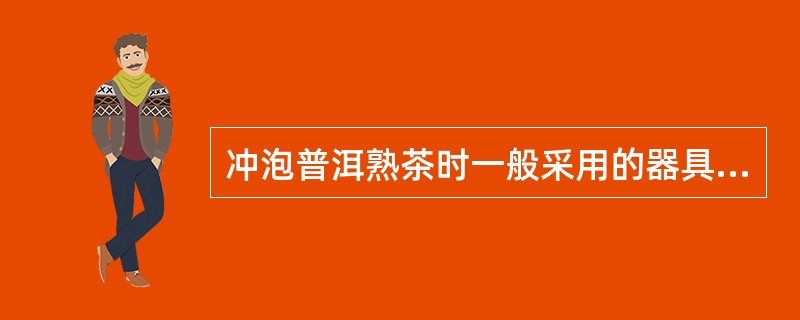 冲泡普洱熟茶时一般采用的器具...